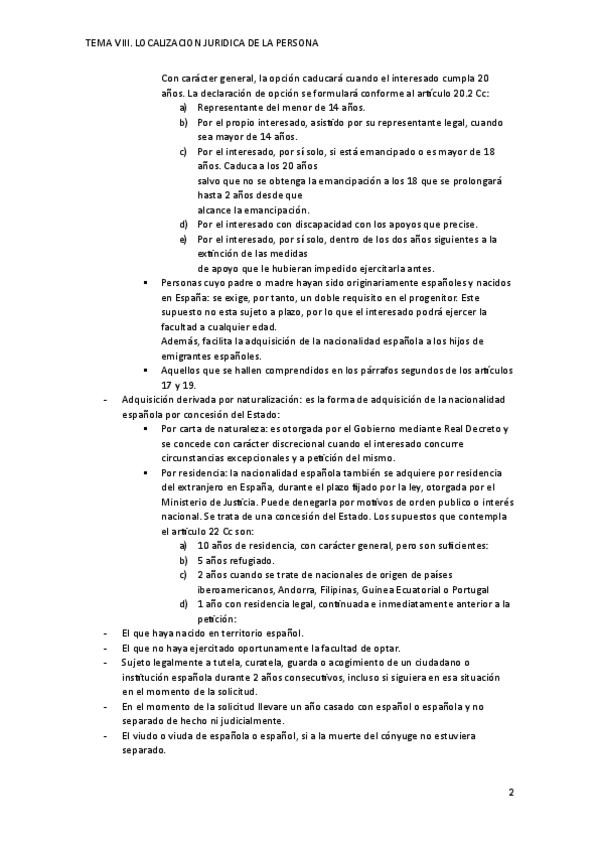 TEMA VIII. LOCALIZACION JURIDICA DE LA PERSONA

Con carácter general, la opción caducará cuando el interesado cumpla 20 años. La declaración de opción se formulará conforme al artículo 20.2 Cc:

a) Representante del menor de 14 años.
b) Por el propio interesado, asistido por su representante legal, cuando sea mayor de 14 años.
c) Por el interesado, por sí solo, si está emancipado o es mayor de 18 años. Caduca a los 20 años salvo que no se obtenga la emancipación a los 18 que se prolongará hasta 2 años desde que alcance la emancipación.
d) Por el interesado con discapacidad con los apoyos que precise.
e) Por el interesado, por sí solo, dentro de los dos años siguientes a la extinción de las medidas de apoyo que le hubieran impedido ejercitarla antes.

▪ Personas cuyo padre o madre hayan sido originariamente españoles y nacidos en España: se exige, por tanto, un doble requisito en el progenitor. Este supuesto no esta sujeto a plazo, por lo que el interesado podrá ejercer la facultad a cualquier edad.
Además, facilita la adquisición de la nacionalidad española a los hijos de emigrantes españoles.
▪ Aquellos que se hallen comprendidos en los párrafos segundos de los artículos 17 y 19.

- Adquisición derivada por naturalización: es la forma de adquisición de la nacionalidad española por concesión del Estado:
▪ Por carta de naturaleza: es otorgada por el Gobierno mediante Real Decreto y se concede con carácter discrecional cuando el interesado concurre circunstancias excepcionales y a petición del mismo.
▪ Por residencia: la nacionalidad española también se adquiere por residencia del extranjero en España, durante el plazo fijado por la ley, otorgada por el Ministerio de Justicia. Puede denegarla por motivos de orden publico o interés nacional. Se trata de una concesión del Estado. Los supuestos que contempla el artículo 22 Cc son:
a) 10 años de residencia, con carácter general, pero son suficientes:
b) 5 años refugiado.
c) 2 años cuando se trate de nacionales de origen de países iberoamericanos, Andorra, Filipinas, Guinea Ecuatorial o Portugal
d) 1 año con residencia legal, continuada e inmediatamente anterior a la petición:
- El que haya nacido en territorio español.
- El que no haya ejercitado oportunamente la facultad de optar.
- Sujeto legalmente a tutela, curatela, guarda o acogimiento de un ciudadano o institución española durante 2 años consecutivos, incluso si siguiera en esa situación en el momento de la solicitud.
- En el momento de la solicitud llevare un año casado con español o española y no separado de hecho ni judicialmente.
- El viudo o viuda de española o español, si a la muerte del cónyuge no estuviera separado.

2